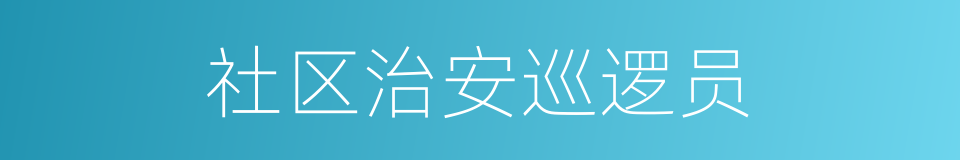 社区治安巡逻员